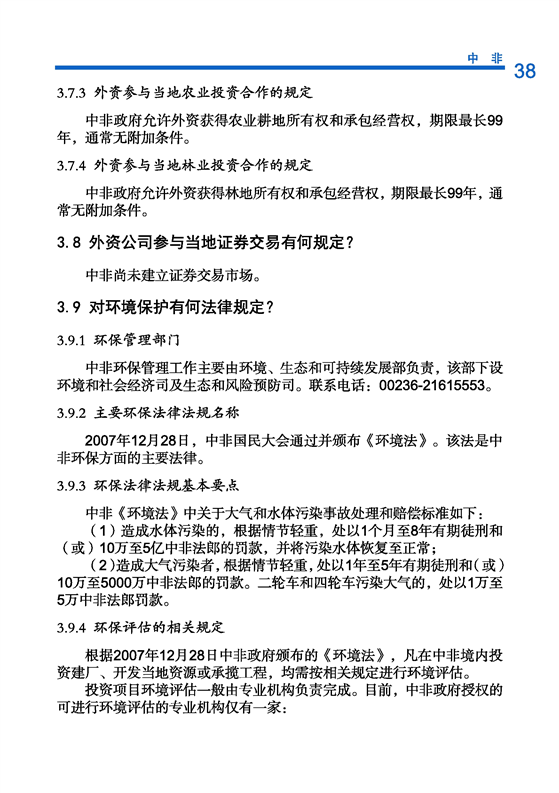 中 非 38

3.7.3 外资参与当地农业投资合作的规定

中非政府允许外资获得农业耕地所有权和承包经营权，期限最长99年，通常无附加条件。

3.7.4 外资参与当地林业投资合作的规定

中非政府允许外资获得林地所有权和承包经营权，期限最长99年，通常无附加条件。

3.8 外资公司参与当地证券交易有何规定？

中非尚未建立证券交易市场。

3.9 对环境保护有何法律规定？

3.9.1 环保管理部门

中非环保管理工作主要由环境、生态和可持续发展部负责，该部下设环境和社会经济司及生态和风险预防司。联系电话：00236-21615553。

3.9.2 主要环保法律法规名称

2007年12月28日，中非国民大会通过并颁布《环境法》。该法是中非环保方面的主要法律。

3.9.3 环保法律法规基本要点

中非《环境法》中关于大气和水体污染事故处理和赔偿标准如下：

（1）造成水体污染的，根据情节轻重，处以1个月至8年有期徒刑和（或）10万至5亿中非法郎的罚款，并将污染水体恢复至正常；

（2）造成大气污染者，根据情节轻重，处以1年至5年有期徒刑和（或）10万至5000万中非法郎的罚款。二轮车和四轮车污染大气的，处以1万至5万中非法郎罚款。

3.9.4 环保评估的相关规定

根据2007年12月28日中非政府颁布的《环境法》，凡在中非境内投资建厂、开发当地资源或承揽工程，均需按相关规定进行环境评估。

投资项目环境评估一般由专业机构负责完成。目前，中非政府授权的可进行环境评估的专业机构仅有一家：